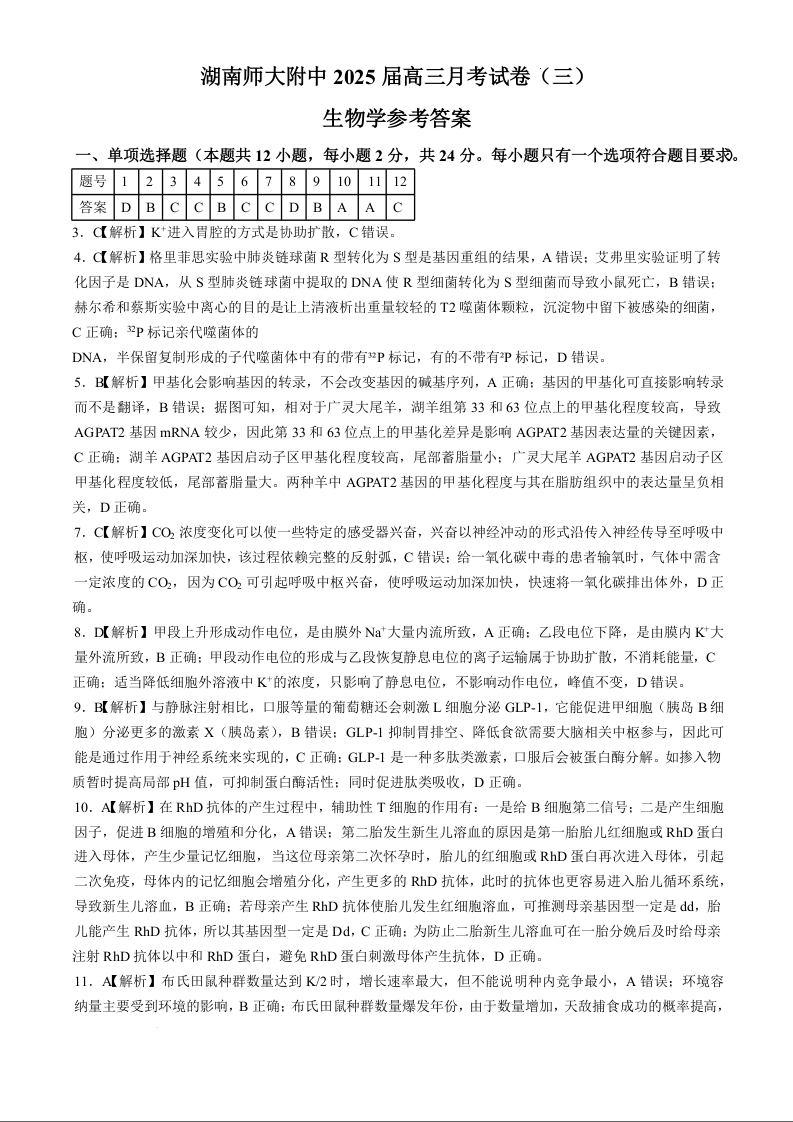 湖南师大附中 2025 届高三月考试卷（三）

生物学参考答案

一、单项选择题（本题共 12 小题，每小题 2 分，共 24 分。每小题只有一个选项符合题目要求。）

| 题号 | 1 | 2 | 3 | 4 | 5 | 6 | 7 | 8 | 9 | 10 | 11 | 12 |
|---|---|---|---|---|---|---|---|---|---|---|---|---|
| 答案 | D | B | C | C | B | C | C | D | B | A | A | C |

3．C【解析】$K^+$进入胃腔的方式是协助扩散，C 错误。

4．C【解析】格里菲思实验中肺炎链球菌 R 型转化为 S 型是基因重组的结果，A 错误；艾弗里实验证明了转化因子是 DNA，从 S 型肺炎链球菌中提取的 DNA 使 R 型细菌转化为 S 型细菌而导致小鼠死亡，B 错误；赫尔希和蔡斯实验中离心的目的是让上清液析出重量较轻的 T2 噬菌体颗粒，沉淀物中留下被感染的细菌，C 正确；$^{32}P$ 标记亲代噬菌体的

DNA，半保留复制形成的子代噬菌体中有的带有$^{32}P$ 标记，有的不带有$^{32}P$ 标记，D 错误。

5．B【解析】甲基化会影响基因的转录，不会改变基因的碱基序列，A 正确；基因的甲基化可直接影响转录而不是翻译，B 错误；据图可知，相对于广灵大尾羊，湖羊组第 33 和 63 位点上的甲基化程度较高，导致 AGPAT2 基因 mRNA 较少，因此第 33 和 63 位点上的甲基化差异是影响 AGPAT2 基因表达量的关键因素，C 正确；湖羊 AGPAT2 基因启动子区甲基化程度较高，尾部蓄脂量小；广灵大尾羊 AGPAT2 基因启动子区甲基化程度较低，尾部蓄脂量大。两种羊中 AGPAT2 基因的甲基化程度与其在脂肪组织中的表达量呈负相关，D 正确。

7．C【解析】$CO_2$ 浓度变化可以使一些特定的感受器兴奋，兴奋以神经冲动的形式沿传入神经传导至呼吸中枢，使呼吸运动加深加快，该过程依赖完整的反射弧，C 错误；给一氧化碳中毒的患者输氧时，气体中需含一定浓度的 $CO_2$，因为 $CO_2$ 可引起呼吸中枢兴奋，使呼吸运动加深加快，快速将一氧化碳排出体外，D 正确。

8．D【解析】甲段上升形成动作电位，是由膜外 $Na^+$大量内流所致，A 正确；乙段电位下降，是由膜内 $K^+$大量外流所致，B 正确；甲段动作电位的形成与乙段恢复静息电位的离子运输属于协助扩散，不消耗能量，C 正确；适当降低细胞外溶液中 $K^+$的浓度，只影响了静息电位，不影响动作电位，峰值不变，D 错误。

9．B【解析】与静脉注射相比，口服等量的葡萄糖还会刺激 L 细胞分泌 GLP-1，它能促进甲细胞（胰岛 B 细胞）分泌更多的激素 X（胰岛素），B 错误；GLP-1 抑制胃排空、降低食欲需要大脑相关中枢参与，因此可能是通过作用于神经系统来实现的，C 正确；GLP-1 是一种多肽类激素，口服后会被蛋白酶分解。如掺入物质暂时提高局部 pH 值，可抑制蛋白酶活性；同时促进肽类吸收，D 正确。

10．A【解析】在 RhD 抗体的产生过程中，辅助性 T 细胞的作用有：一是给 B 细胞第二信号；二是产生细胞因子，促进 B 细胞的增殖和分化，A 错误；第二胎发生新生儿溶血的原因是第一胎胎儿红细胞或 RhD 蛋白进入母体，产生少量记忆细胞，当这位母亲第二次怀孕时，胎儿的红细胞或 RhD 蛋白再次进入母体，引起二次免疫，母体内的记忆细胞会增殖分化，产生更多的 RhD 抗体，此时的抗体也更容易进入胎儿循环系统，导致新生儿溶血，B 正确；若母亲产生 RhD 抗体使胎儿发生红细胞溶血，可推测母亲基因型一定是 dd，胎儿能产生 RhD 抗体，所以其基因型一定是 Dd，C 正确；为防止二胎新生儿溶血可在一胎分娩后及时给母亲注射 RhD 抗体以中和 RhD 蛋白，避免 RhD 蛋白刺激母体产生抗体，D 正确。

11．A【解析】布氏田鼠种群数量达到 K/2 时，增长速率最大，但不能说明种内竞争最小，A 错误；环境容纳量主要受到环境的影响，B 正确；布氏田鼠种群数量爆发年份，由于数量增加，天敌捕食成功的概率提高，